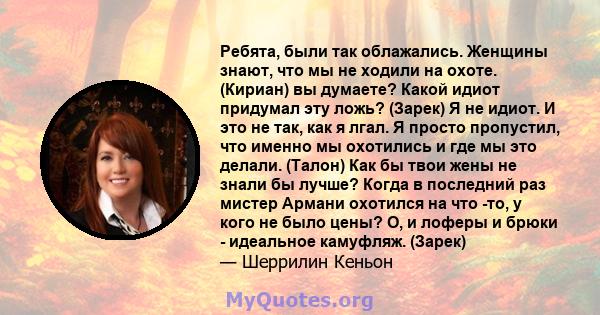 Ребята, были так облажались. Женщины знают, что мы не ходили на охоте. (Кириан) вы думаете? Какой идиот придумал эту ложь? (Зарек) Я не идиот. И это не так, как я лгал. Я просто пропустил, что именно мы охотились и где мы это делали. (Талон) Как бы твои жены не знали бы лучше? Когда в последний раз мистер Армани охотился на что -то, у кого не было цены? О, и лоферы и брюки - идеальное камуфляж. (Зарек)
— Шеррилин Кеньон

MyQuotes.org